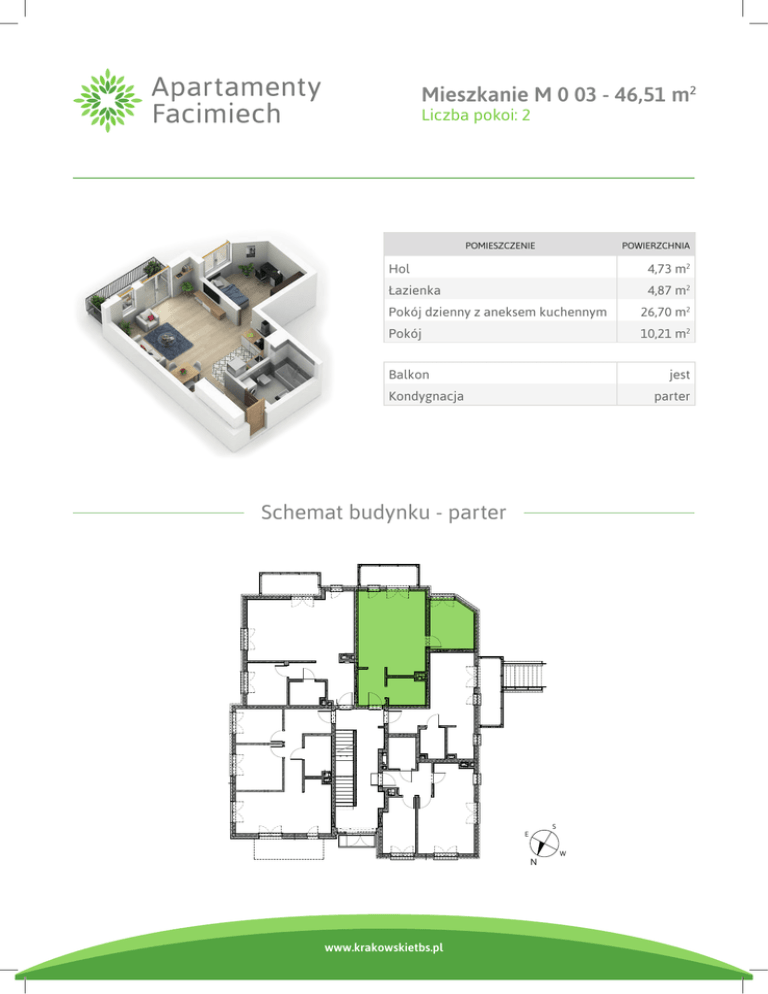 Apartamenty Facimiech

Mieszkanie M 0 03 - 46,51 $m^2$
Liczba pokoi: 2

| POMIESZCZENIE | POWIERZCHNIA |
|---|---|
| Hol | 4,73 $m^2$ |
| Łazienka | 4,87 $m^2$ |
| Pokój dzienny z aneksem kuchennym | 26,70 $m^2$ |
| Pokój | 10,21 $m^2$ |

Balkon
jest

Kondygnacja
parter

Schemat budynku - parter

E
S
W
N

www.krakowskietbs.pl